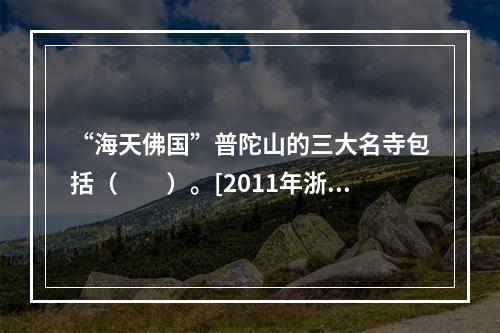 “海天佛国”普陀山的三大名寺包括（　　）。[2011年浙...